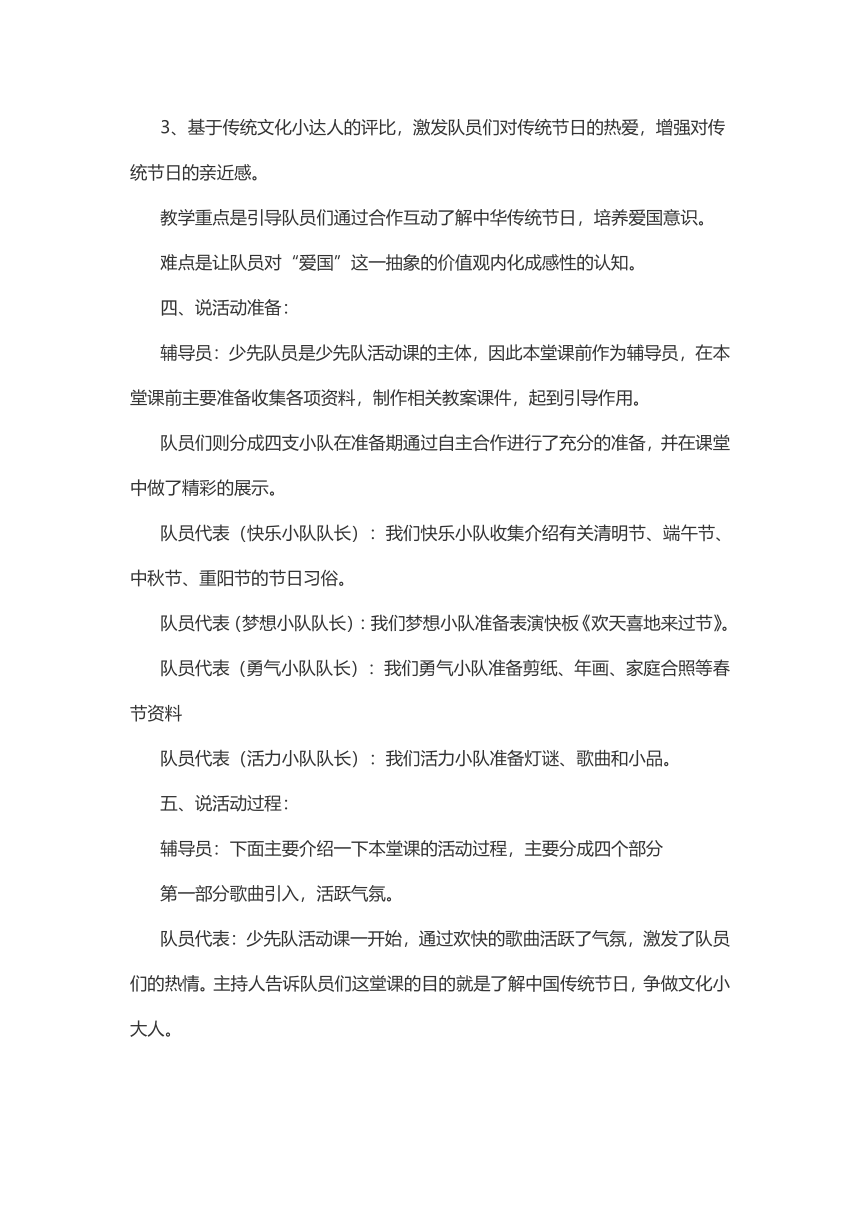 3、基于传统文化小达人的评比，激发队员们对传统节日的热爱，增强对传统节日的亲近感。

教学重点是引导队员们通过合作互动了解中华传统节日，培养爱国意识。

难点是让队员对“爱国”这一抽象的价值观内化成感性的认知。

四、说活动准备：

辅导员：少先队员是少先队活动课的主体，因此本堂课前作为辅导员，在本堂课前主要准备收集各项资料，制作相关教案课件，起到引导作用。

队员们则分成四支小队在准备期通过自主合作进行了充分的准备，并在课堂中做了精彩的展示。

队员代表（快乐小队队长）：我们快乐小队收集介绍有关清明节、端午节、中秋节、重阳节的节日习俗。

队员代表（梦想小队队长）：我们梦想小队准备表演快板《欢天喜地来过节》。

队员代表（勇气小队队长）：我们勇气小队准备剪纸、年画、家庭合照等春节资料

队员代表（活力小队队长）：我们活力小队准备灯谜、歌曲和小品。

五、说活动过程：

辅导员：下面主要介绍一下本堂课的活动过程，主要分成四个部分

第一部分歌曲引入，活跃气氛。

队员代表：少先队活动课一开始，通过欢快的歌曲活跃了气氛，激发了队员们的热情。主持人告诉队员们这堂课的目的就是了解中国传统节日，争做文化小大人。